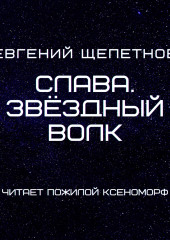 ЕВГЕНИЙ ЩЕПЕТНОВ

СЛАВА. ЗВЁЗДНЫЙ ВОЛК

ЧИТАЕТ ПОЖИЛОЙ КСЕНОМОРФ